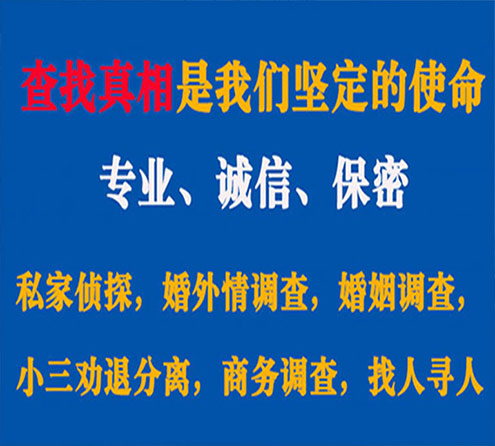 查找真相是我们坚定的使命

专业、诚信、保密

私家侦探，婚外情调查，婚姻调查，

小三劝退分离，商务调查，找人寻人